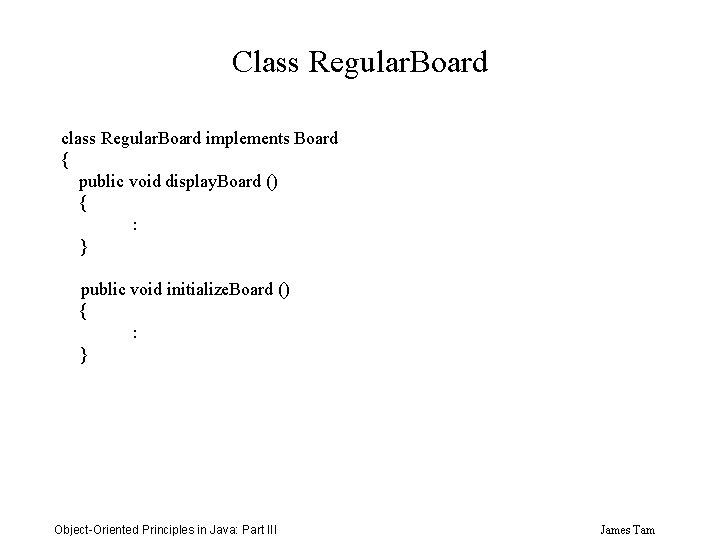 Class RegularBoard

class RegularBoard implements Board
{
public void displayBoard ()
{
:
}

public void initializeBoard ()
{
:
}

Object-Oriented Principles in Java: Part III

James Tam